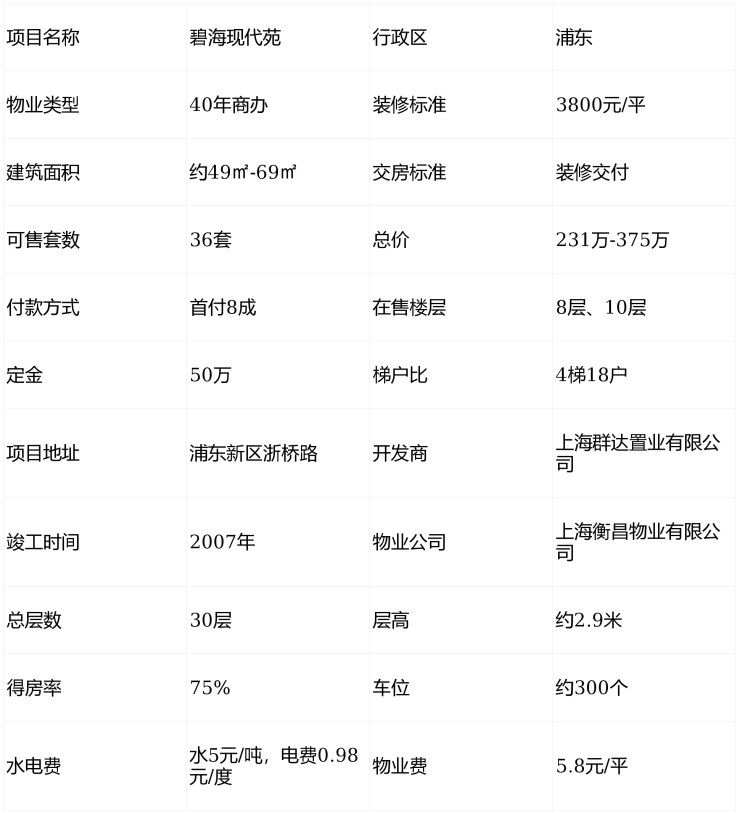 | 项目名称 | 碧海现代苑 | 行政区 | 浦东 |
|---|---|---|---|
| 物业类型 | 40年商办 | 装修标准 | 3800元/平 |
| 建筑面积 | 约49㎡-69㎡ | 交房标准 | 装修交付 |
| 可售套数 | 36套 | 总价 | 231万-375万 |
| 付款方式 | 首付8成 | 在售楼层 | 8层、10层 |
| 定金 | 50万 | 梯户比 | 4梯18户 |
| 项目地址 | 浦东新区浙桥路 | 开发商 | 上海群达置业有限公司 |
| 竣工时间 | 2007年 | 物业公司 | 上海衡昌物业有限公司 |
| 总层数 | 30层 | 层高 | 约2.9米 |
| 得房率 | 75% | 车位 | 约300个 |
| 水电费 | 水5元/吨，电费0.98元/度 | 物业费 | 5.8元/平 |